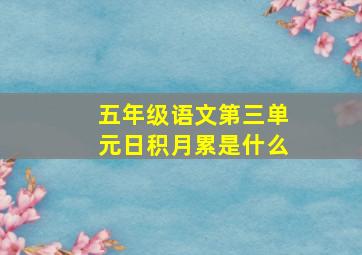 五年级语文第三单元日积月累是什么